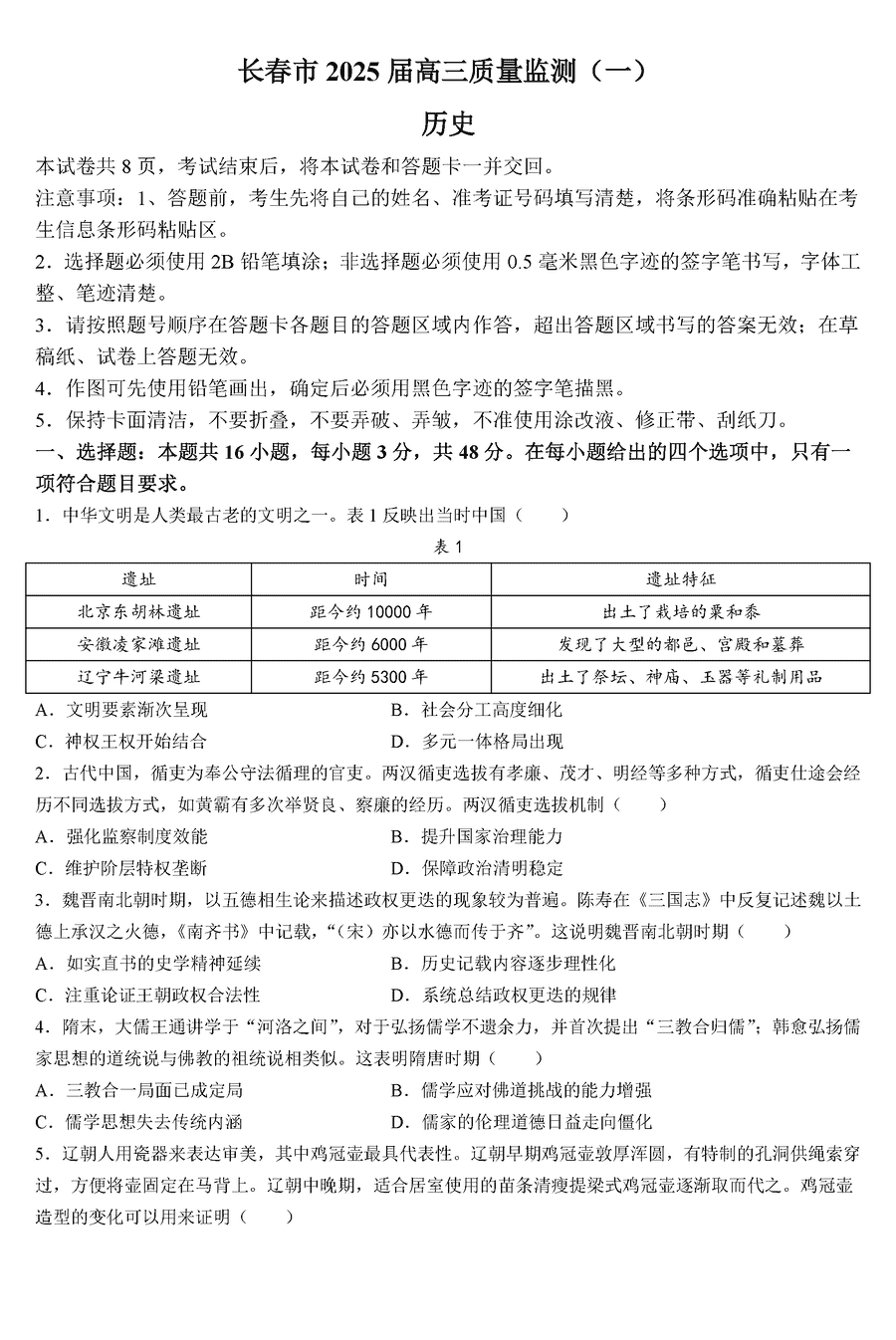 长春市 2025 届高三质量监测（一）

历史

本试卷共 8 页，考试结束后，将本试卷和答题卡一并交回。

注意事项：1、答题前，考生先将自己的姓名、准考证号码填写清楚，将条形码准确粘贴在考生信息条形码粘贴区。

2．选择题必须使用 2B 铅笔填涂；非选择题必须使用 0.5 毫米黑色字迹的签字笔书写，字体工整、笔迹清楚。

3．请按照题号顺序在答题卡各题目的答题区域内作答，超出答题区域书写的答案无效；在草稿纸、试卷上答题无效。

4．作图可先使用铅笔画出，确定后必须用黑色字迹的签字笔描黑。

5．保持卡面清洁，不要折叠，不要弄破、弄皱，不准使用涂改液、修正带、刮纸刀。

一、选择题：本题共 16 小题，每小题 3 分，共 48 分。在每小题给出的四个选项中，只有一项符合题目要求。

1．中华文明是人类最古老的文明之一。表 1 反映出当时中国（　　）

表 1

| 遗址 | 时间 | 遗址特征 |
|---|---|---|
| 北京东胡林遗址 | 距今约 10000 年 | 出土了栽培的粟和黍 |
| 安徽凌家滩遗址 | 距今约 6000 年 | 发现了大型的都邑、宫殿和墓葬 |
| 辽宁牛河梁遗址 | 距今约 5300 年 | 出土了祭坛、神庙、玉器等礼制用品 |

A．文明要素渐次呈现　　B．社会分工高度细化
C．神权王权开始结合　　D．多元一体格局出现

2．古代中国，循吏为奉公守法循理的官吏。两汉循吏选拔有孝廉、茂才、明经等多种方式，循吏仕途会经历不同选拔方式，如黄霸有多次举贤良、察廉的经历。两汉循吏选拔机制（　　）

A．强化监察制度效能　　B．提升国家治理能力
C．维护阶层特权垄断　　D．保障政治清明稳定

3．魏晋南北朝时期，以五德相生论来描述政权更迭的现象较为普遍。陈寿在《三国志》中反复记述魏以土德上承汉之火德，《南齐书》中记载，“（宋）亦以水德而传于齐”。这说明魏晋南北朝时期（　　）

A．如实直书的史学精神延续　　B．历史记载内容逐步理性化
C．注重论证王朝政权合法性　　D．系统总结政权更迭的规律

4．隋末，大儒王通讲学于“河洛之间”，对于弘扬儒学不遗余力，并首次提出“三教合归儒”；韩愈弘扬儒家思想的道统说与佛教的祖统说相类似。这表明隋唐时期（　　）

A．三教合一局面已成定局　　B．儒学应对佛道挑战的能力增强
C．儒学思想失去传统内涵　　D．儒家的伦理道德日益走向僵化

5．辽朝人用瓷器来表达审美，其中鸡冠壶最具代表性。辽朝早期鸡冠壶敦厚浑圆，有特制的孔洞供绳索穿过，方便将壶固定在马背上。辽朝中晚期，适合居室使用的苗条清瘦提梁式鸡冠壶逐渐取而代之。鸡冠壶造型的变化可以用来证明（　　）